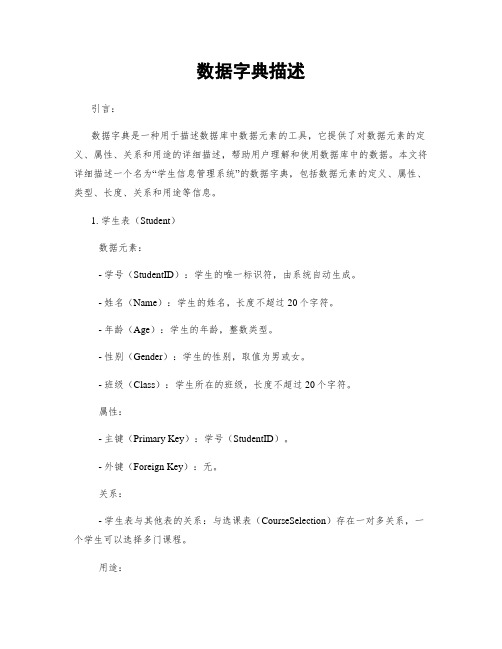 数据字典描述

引言：

数据字典是一种用于描述数据库中数据元素的工具，它提供了对数据元素的定义、属性、关系和用途的详细描述，帮助用户理解和使用数据库中的数据。本文将详细描述一个名为“学生信息管理系统”的数据字典，包括数据元素的定义、属性、类型、长度、关系和用途等信息。

1. 学生表（Student）

数据元素：

- 学号（StudentID）：学生的唯一标识符，由系统自动生成。

- 姓名（Name）：学生的姓名，长度不超过 20 个字符。

- 年龄（Age）：学生的年龄，整数类型。

- 性别（Gender）：学生的性别，取值为男或女。

- 班级（Class）：学生所在的班级，长度不超过 20 个字符。

属性：

- 主键（Primary Key）：学号（StudentID）。

- 外键（Foreign Key）：无。

关系：

- 学生表与其他表的关系：与选课表（CourseSelection）存在一对多关系，一个学生可以选择多门课程。

用途：